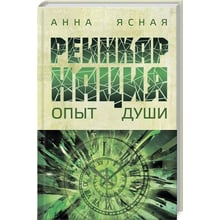 АННА ЯСНАЯ

РЕИНКАР
НАЦИЯ

ОПЫТ ДУШИ